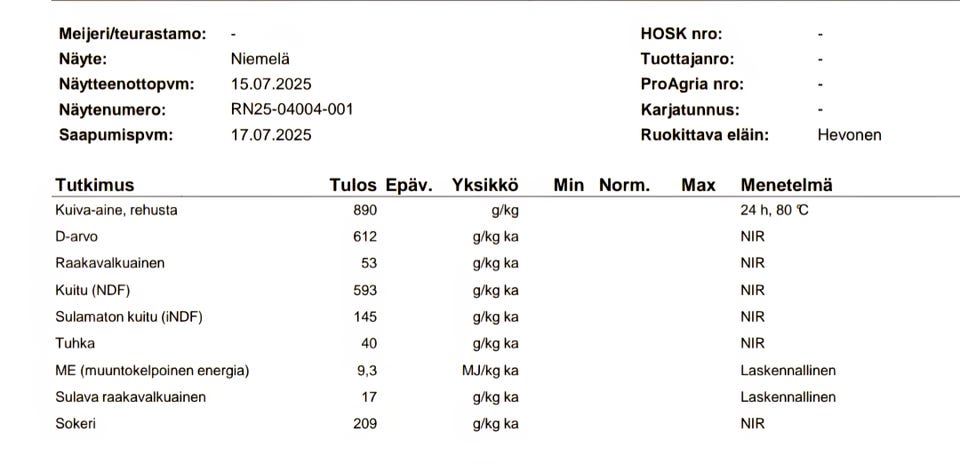 Meijeri/teurastamo: -
Näyte: Niemelä
Näytteenottopvm: 15.07.2025
Näytenumero: RN25-04004-001
Saapumispvm: 17.07.2025

HOSK nro: -
Tuottajanro: -
ProAgria nro: -
Karjatunnus: -
Ruokittava eläin: Hevonen

| Tutkimus | Tulos | Epäv. | Yksikkö | Min | Norm. | Max | Menetelmä |
|---|---|---|---|---|---|---|---|
| Kuiva-aine, rehusta | 890 | | g/kg | | | | 24 h, 80 ℃ |
| D-arvo | 612 | | g/kg ka | | | | NIR |
| Raakavalkuainen | 53 | | g/kg ka | | | | NIR |
| Kuitu (NDF) | 593 | | g/kg ka | | | | NIR |
| Sulamaton kuitu (iNDF) | 145 | | g/kg ka | | | | NIR |
| Tuhka | 40 | | g/kg ka | | | | NIR |
| ME (muuntokelpoinen energia) | 9,3 | | MJ/kg ka | | | | Laskennallinen |
| Sulava raakavalkuainen | 17 | | g/kg ka | | | | Laskennallinen |
| Sokeri | 209 | | g/kg ka | | | | NIR |